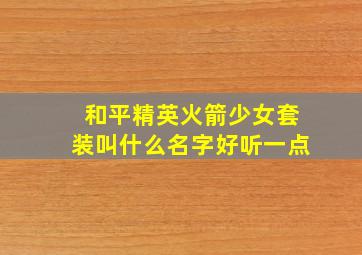 和平精英火箭少女套装叫什么名字好听一点